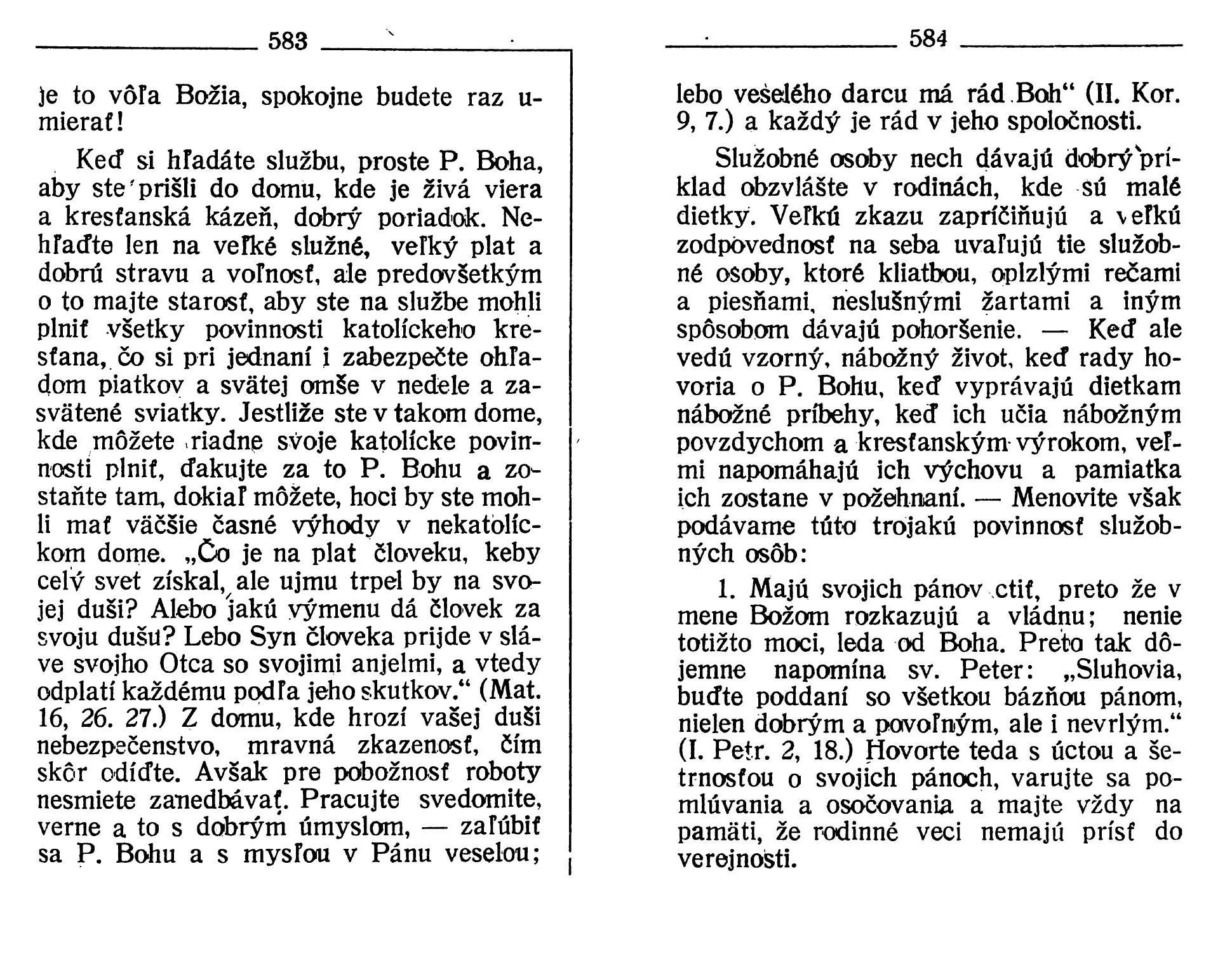 583

je to vôľa Božia, spokojne budete raz umierať!

Keď si hľadáte službu, proste P. Boha, aby ste prišli do domu, kde je živá viera a kresťanská kázeň, dobrý poriadok. Nehľaďte len na veľké služné, veľký plat a dobrú stravu a voľnosť, ale predovšetkým o to majte starosť, aby ste na službe mohli plniť všetky povinnosti katolíckeho kresťana, čo si pri jednaní i zabezpečte ohľadom piatkov a svätej omše v nedele a zasvätené sviatky. Jestliže ste v takom dome, kde môžete riadne svoje katolícke povinnosti plniť, ďakujte za to P. Bohu a zostaňte tam, dokiaľ môžete, hoci by ste mohli mať väčšie časné výhody v nekatolíckom dome. „Čo je na plat človeku, keby celý svet získal, ale ujmu trpel by na svojej duši? Alebo jakú výmenu dá človek za svoju dušu? Lebo Syn človeka prijde v sláve svojho Otca so svojimi anjelmi, a vtedy odplatí každému podľa jeho skutkov.“ (Mat. 16, 26. 27.) Z domu, kde hrozí vašej duši nebezpečenstvo, mravná zkazenosť, čím skôr odíďte. Avšak pre pobožnosť roboty nesmiete zanedbávať. Pracujte svedomite, verne a to s dobrým úmyslom, — zaľúbiť sa P. Bohu a s mysľou v Pánu veselou;

584

lebo veselého darcu má rád Boh“ (II. Kor. 9, 7.) a každý je rád v jeho spoločnosti.

Služobné osoby nech dávajú dobrý príklad obzvlášte v rodinách, kde sú malé dietky. Veľkú zkazu zapríčiňujú a veľkú zodpovednosť na seba uvaľujú tie služobné osoby, ktoré kliatbou, oplzlými rečami a piesňami, neslušnými žartami a iným spôsobom dávajú pohoršenie. — Keď ale vedú vzorný, nábožný život, keď rady hovoria o P. Bohu, keď vyprávajú dietkam nábožné príbehy, keď ich učia nábožným povzdychom a kresťanským výrokom, veľmi napomáhajú ich výchovu a pamiatka ich zostane v požehnaní. — Menovite však podávame túto trojakú povinnosť služobných osôb:

1. Majú svojich pánov ctiť, preto že v mene Božom rozkazujú a vládnu; nenie totižto moci, leda od Boha. Preto tak dôjemne napomína sv. Peter: „Sluhovia, buďte poddaní so všetkou bázňou pánom, nielen dobrým a povoľným, ale i nevrlým.“ (I. Petr. 2, 18.) Hovorte teda s úctou a šetrnosťou o svojich pánoch, varujte sa pomlúvania a osočovania a majte vždy na pamäti, že rodinné veci nemajú prísť do verejnosti.